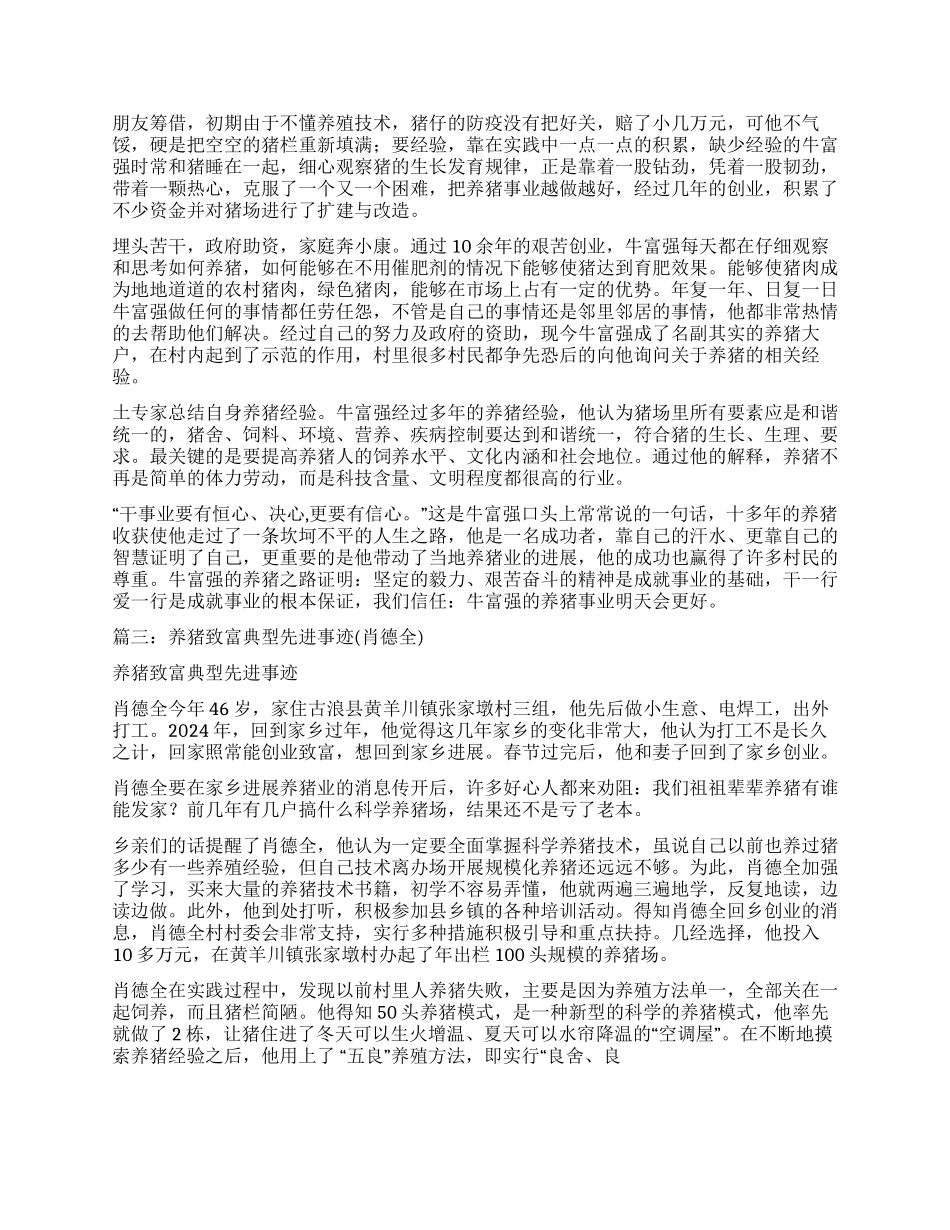 朋友筹借，初期由于不懂养殖技术，猪仔的防疫没有把好关，赔了小几万元，可他不气馁，硬是把空空的猪栏重新填满；要经验，靠在实践中一点一点的积累，缺少经验的牛富强时常和猪睡在一起，细心观察猪的生长发育规律，正是靠着一股钻劲，凭着一股韧劲，带着一颗热心，克服了一个又一个困难，把养猪事业越做越好，经过几年的创业，积累了不少资金并对猪场进行了扩建与改造。

埋头苦干，政府助资，家庭奔小康。通过 10 余年的艰苦创业，牛富强每天都在仔细观察和思考如何养猪，如何能够在不用催肥剂的情况下能够使猪达到育肥效果。能够使猪肉成为地地道道的农村猪肉，绿色猪肉，能够在市场上占有一定的优势。年复一年、日复一日牛富强做任何的事情都任劳任怨，不管是自己的事情还是邻里邻居的事情，他都非常热情的去帮助他们解决。经过自己的努力及政府的资助，现今牛富强成了名副其实的养猪大户，在村内起到了示范的作用，村里很多村民都争先恐后的向他询问关于养猪的相关经验。

土专家总结自身养猪经验。牛富强经过多年的养猪经验，他认为猪场里所有要素应是和谐统一的，猪舍、饲料、环境、营养、疾病控制要达到和谐统一，符合猪的生长、生理、要求。最关键的是要提高养猪人的饲养水平、文化内涵和社会地位。通过他的解释，养猪不再是简单的体力劳动，而是科技含量、文明程度都很高的行业。

“干事业要有恒心、决心,更要有信心。”这是牛富强口头上常常说的一句话，十多年的养猪收获使他走过了一条坎坷不平的人生之路，他是一名成功者，靠自己的汗水、更靠自己的智慧证明了自己，更重要的是他带动了当地养猪业的进展，他的成功也赢得了许多村民的尊重。牛富强的养猪之路证明：坚定的毅力、艰苦奋斗的精神是成就事业的基础，干一行爱一行是成就事业的根本保证，我们信任：牛富强的养猪事业明天会更好。

篇三：养猪致富典型先进事迹(肖德全)

养猪致富典型先进事迹

肖德全今年 46 岁，家住古浪县黄羊川镇张家墩村三组，他先后做小生意、电焊工，出外打工。2024 年，回到家乡过年，他觉得这几年家乡的变化非常大，他认为打工不是长久之计，回家照常能创业致富，想回到家乡进展。春节过完后，他和妻子回到了家乡创业。

肖德全要在家乡进展养猪业的消息传开后，许多好心人都来劝阻：我们祖祖辈辈养猪有谁能发家？前几年有几户搞什么科学养猪场，结果还不是亏了老本。

乡亲们的话提醒了肖德全，他认为一定要全面掌握科学养猪技术，虽说自己以前也养过猪多少有一些养殖经验，但自己技术离办场开展规模化养猪还远远不够。为此，肖德全加强了学习，买来大量的养猪技术书籍，初学不容易弄懂，他就两遍三遍地学，反复地读，边读边做。此外，他到处打听，积极参加县乡镇的各种培训活动。得知肖德全回乡创业的消息，肖德全村村委会非常支持，实行多种措施积极引导和重点扶持。几经选择，他投入 10 多万元，在黄羊川镇张家墩村办起了年出栏 100 头规模的养猪场。

肖德全在实践过程中，发现以前村里人养猪失败，主要是因为养殖方法单一，全部关在一起饲养，而且猪栏简陋。他得知 50 头养猪模式，是一种新型的科学的养猪模式，他率先就做了 2 栋，让猪住进了冬天可以生火增温、夏天可以水帘降温的“空调屋”。在不断地摸索养猪经验之后，他用上了 “五良”养殖方法，即实行“良舍、良